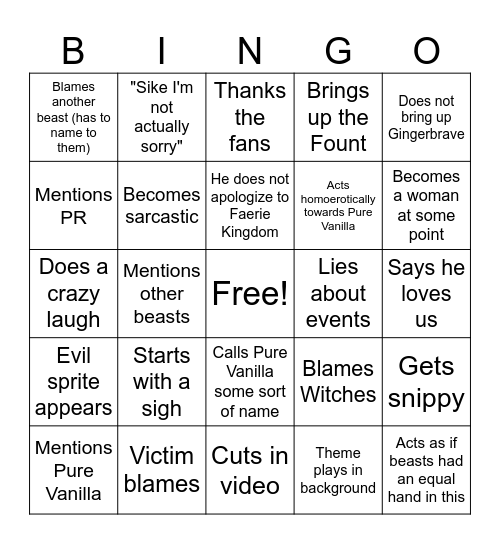 | B | I | N | G | O |
|---|---|---|---|---|
| Blames another beast (has to name to them) | "Sike I'm not actually sorry" | Thanks the fans | Brings up the Fount | Does not bring up Gingerbrave |
| Mentions PR | Becomes sarcastic | He does not apologize to Faerie Kingdom | Acts homoerotically towards Pure Vanilla | Becomes a woman at some point |
| Does a crazy laugh | Mentions other beasts | Free! | Lies about events | Says he loves us |
| Evil sprite appears | Starts with a sigh | Calls Pure Vanilla some sort of name | Blames Witches | Gets snippy |
| Mentions Pure Vanilla | Victim blames | Cuts in video | Theme plays in background | Acts as if beasts had an equal hand in this |